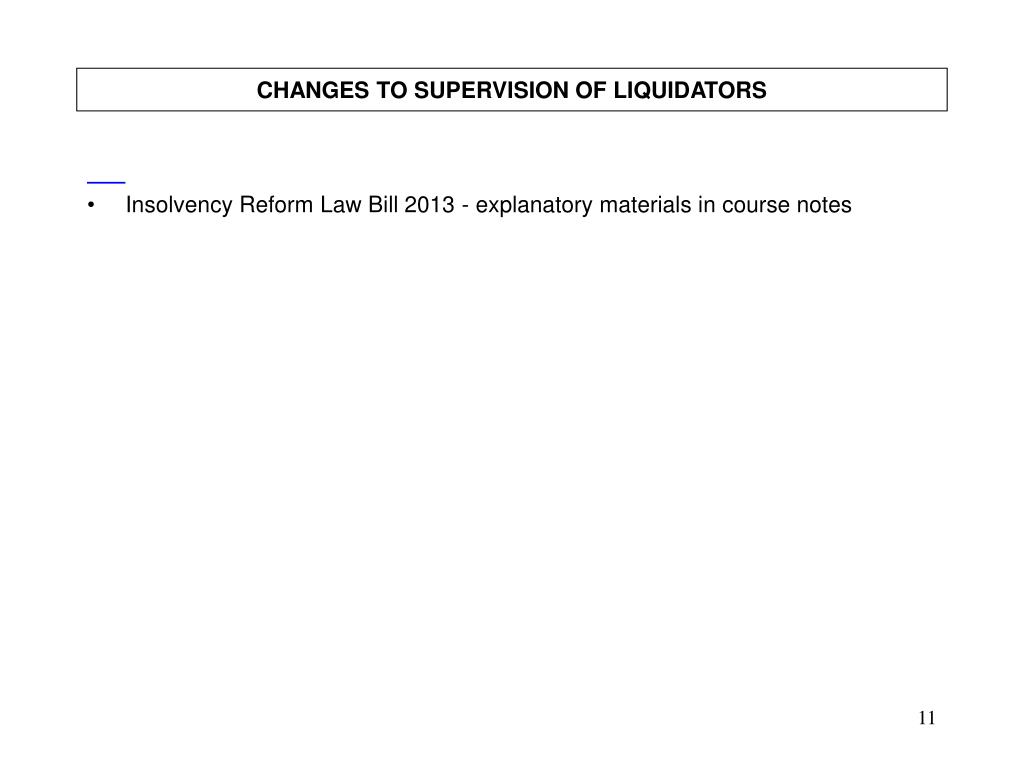 CHANGES TO SUPERVISION OF LIQUIDATORS

• Insolvency Reform Law Bill 2013 - explanatory materials in course notes

11